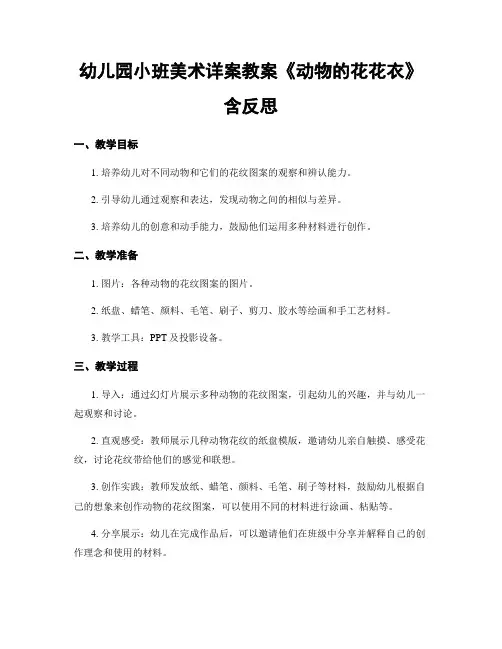 幼儿园小班美术详案教案《动物的花花衣》含反思

一、教学目标

1. 培养幼儿对不同动物和它们的花纹图案的观察和辨认能力。

2. 引导幼儿通过观察和表达，发现动物之间的相似与差异。

3. 培养幼儿的创意和动手能力，鼓励他们运用多种材料进行创作。

二、教学准备

1. 图片：各种动物的花纹图案的图片。

2. 纸盘、蜡笔、颜料、毛笔、刷子、剪刀、胶水等绘画和手工艺材料。

3. 教学工具：PPT 及投影设备。

三、教学过程

1. 导入：通过幻灯片展示多种动物的花纹图案，引起幼儿的兴趣，并与幼儿一起观察和讨论。

2. 直观感受：教师展示几种动物花纹的纸盘模版，邀请幼儿亲自触摸、感受花纹，讨论花纹带给他们的感觉和联想。

3. 创作实践：教师发放纸、蜡笔、颜料、毛笔、刷子等材料，鼓励幼儿根据自己的想象来创作动物的花纹图案，可以使用不同的材料进行涂画、粘贴等。

4. 分享展示：幼儿在完成作品后，可以邀请他们在班级中分享并解释自己的创作理念和使用的材料。